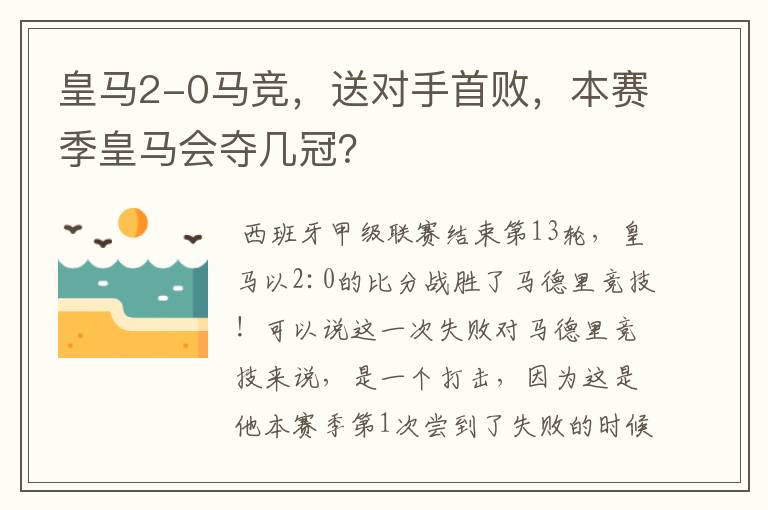 皇马2-0马竞，送对手首败，本赛季皇马会夺几冠？

西班牙甲级联赛结束第13轮，皇马以2：0的比分战胜了马德里竞技！可以说这一次失败对马德里竞技来说，是一个打击，因为这是他本赛季第1次尝到了失败的时候